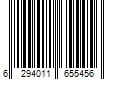 6 294011 655456